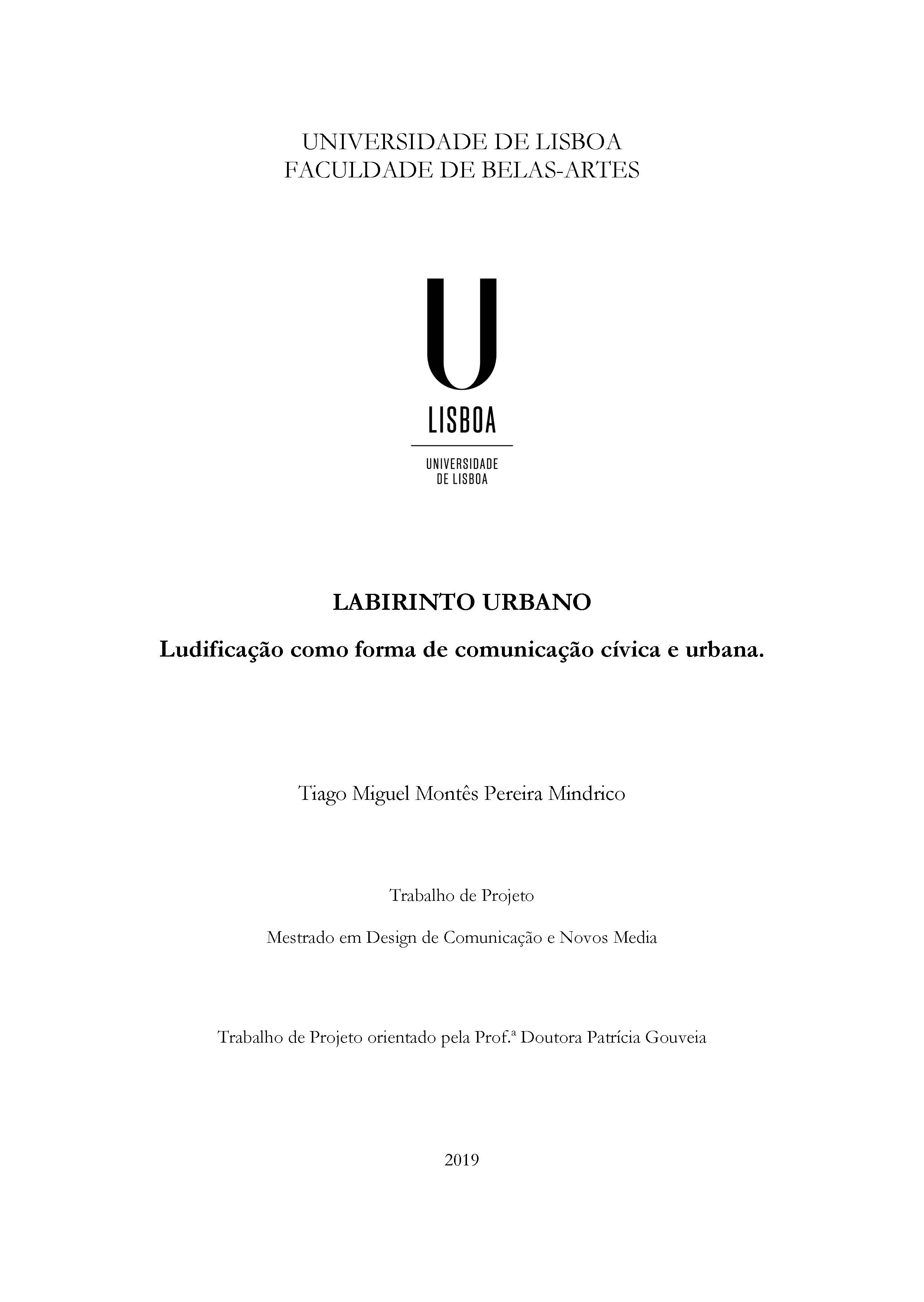 UNIVERSIDADE DE LISBOA
FACULDADE DE BELAS-ARTES

U
LISBOA

UNIVERSIDADE
DE LISBOA

LABIRINTO URBANO

Ludificação como forma de comunicação cívica e urbana.

Tiago Miguel Montês Pereira Mindrico

Trabalho de Projeto

Mestrado em Design de Comunicação e Novos Media

Trabalho de Projeto orientado pela Prof.ª Doutora Patrícia Gouveia

2019